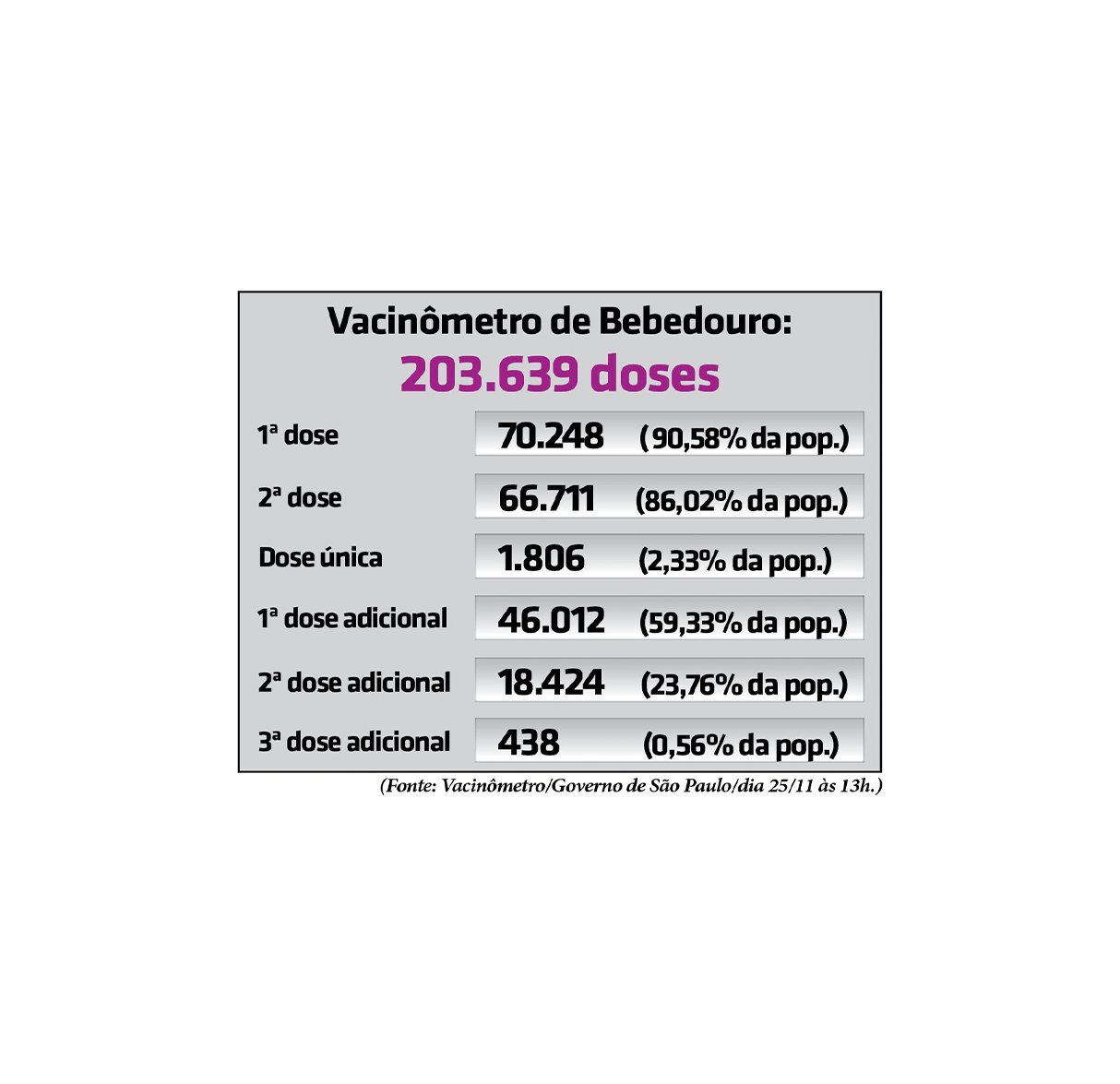 Vacinômetro de Bebedouro:
203.639 doses

| | | |
|---|---|---|
| 1ª dose | 70.248 | (90,58% da pop.) |
| 2ª dose | 66.711 | (86,02% da pop.) |
| Dose única | 1.806 | (2,33% da pop.) |
| 1ª dose adicional | 46.012 | (59,33% da pop.) |
| 2ª dose adicional | 18.424 | (23,76% da pop.) |
| 3ª dose adicional | 438 | (0,56% da pop.) |

(Fonte: Vacinômetro/Governo de São Paulo/dia 25/11 às 13h.)